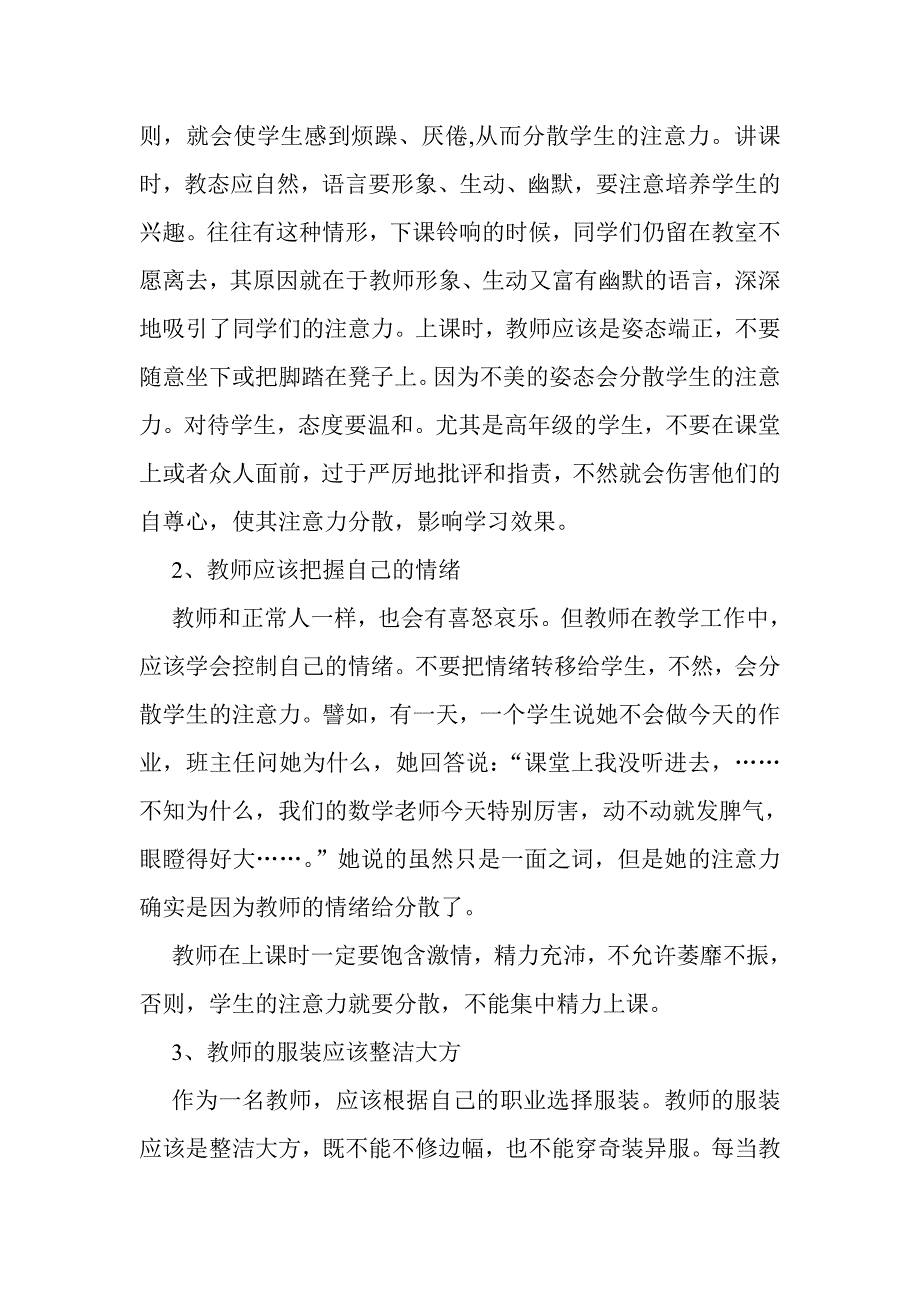 则，就会使学生感到烦躁、厌倦,从而分散学生的注意力。讲课时，教态应自然，语言要形象、生动、幽默，要注意培养学生的兴趣。往往有这种情形，下课铃响的时候，同学们仍留在教室不愿离去，其原因就在于教师形象、生动又富有幽默的语言，深深地吸引了同学们的注意力。上课时，教师应该是姿态端正，不要随意坐下或把脚踏在凳子上。因为不美的姿态会分散学生的注意力。对待学生，态度要温和。尤其是高年级的学生，不要在课堂上或者众人面前，过于严厉地批评和指责，不然就会伤害他们的自尊心，使其注意力分散，影响学习效果。

2、教师应该把握自己的情绪

教师和正常人一样，也会有喜怒哀乐。但教师在教学工作中，应该学会控制自己的情绪。不要把情绪转移给学生，不然，会分散学生的注意力。譬如，有一天，一个学生说她不会做今天的作业，班主任问她为什么，她回答说：“课堂上我没听进去，……不知为什么，我们的数学老师今天特别厉害，动不动就发脾气，眼瞪得好大……。”她说的虽然只是一面之词，但是她的注意力确实是因为教师的情绪给分散了。

教师在上课时一定要饱含激情，精力充沛，不允许萎靡不振，否则，学生的注意力就要分散，不能集中精力上课。

3、教师的服装应该整洁大方

作为一名教师，应该根据自己的职业选择服装。教师的服装应该是整洁大方，既不能不修边幅，也不能穿奇装异服。每当教